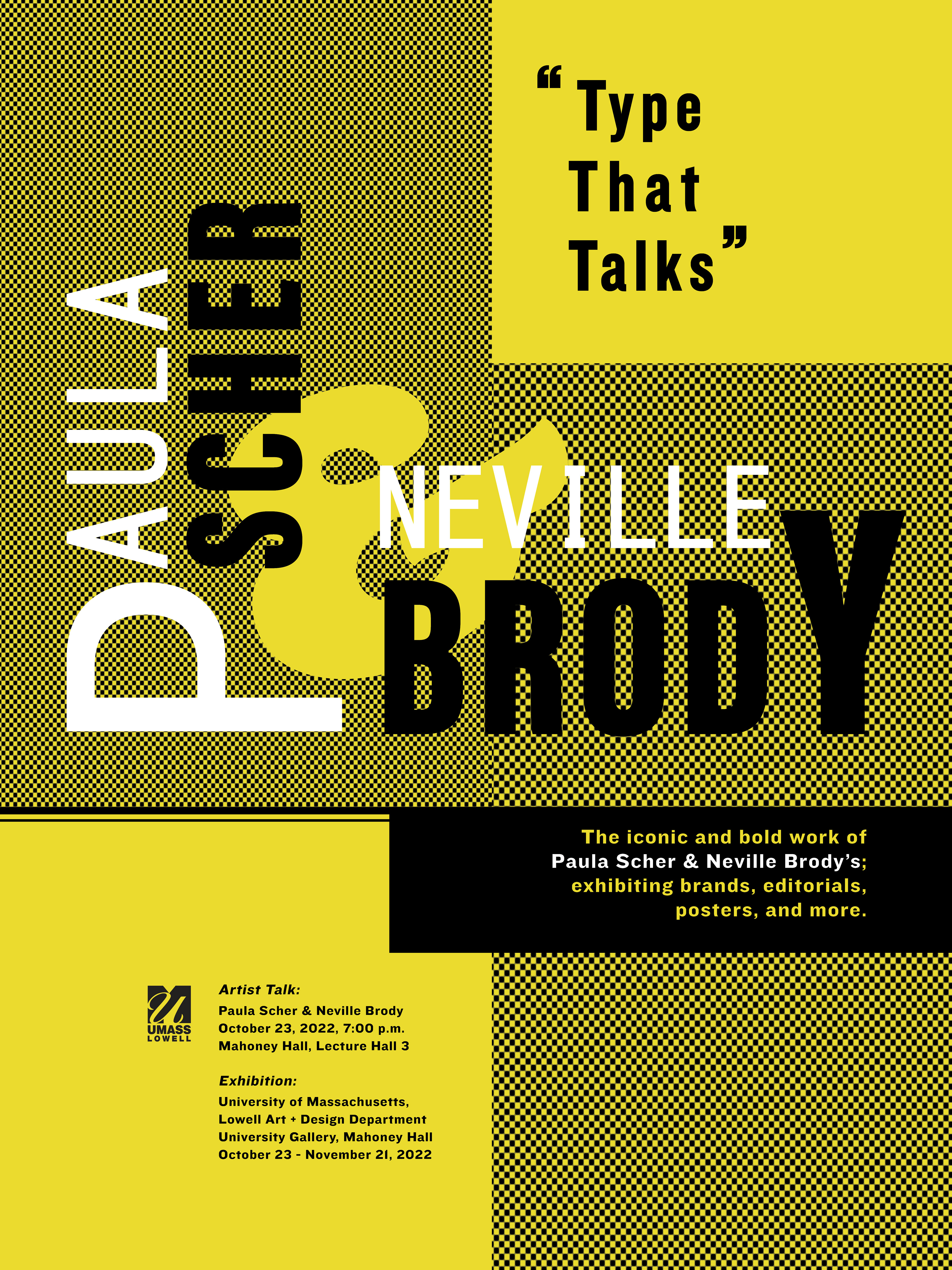 "Type That Talks"

PAULA SCHER

&

NEVILLE BRODY

The iconic and bold work of Paula Scher & Neville Brody's; exhibiting brands, editorials, posters, and more.

UMASS LOWELL

Artist Talk:
Paula Scher & Neville Brody
October 23, 2022, 7:00 p.m.
Mahoney Hall, Lecture Hall 3

Exhibition:
University of Massachusetts,
Lowell Art + Design Department
University Gallery, Mahoney Hall
October 23 - November 21, 2022